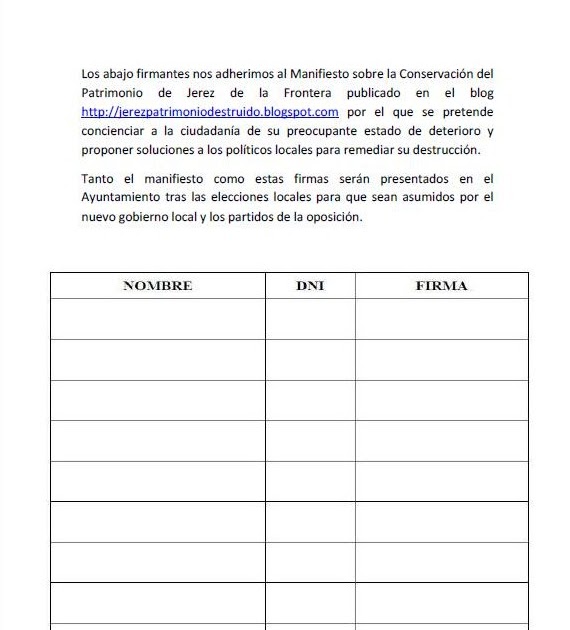 Los abajo firmantes nos adherimos al Manifiesto sobre la Conservación del Patrimonio de Jerez de la Frontera publicado en el blog http://jerezpatrimoniodestruido.blogspot.com por el que se pretende concienciar a la ciudadanía de su preocupante estado de deterioro y proponer soluciones a los políticos locales para remediar su destrucción.

Tanto el manifiesto como estas firmas serán presentados en el Ayuntamiento tras las elecciones locales para que sean asumidos por el nuevo gobierno local y los partidos de la oposición.

| NOMBRE | DNI | FIRMA |
|---|---|---|
| | | |
| | | |
| | | |
| | | |
| | | |
| | | |
| | | |
| | | |